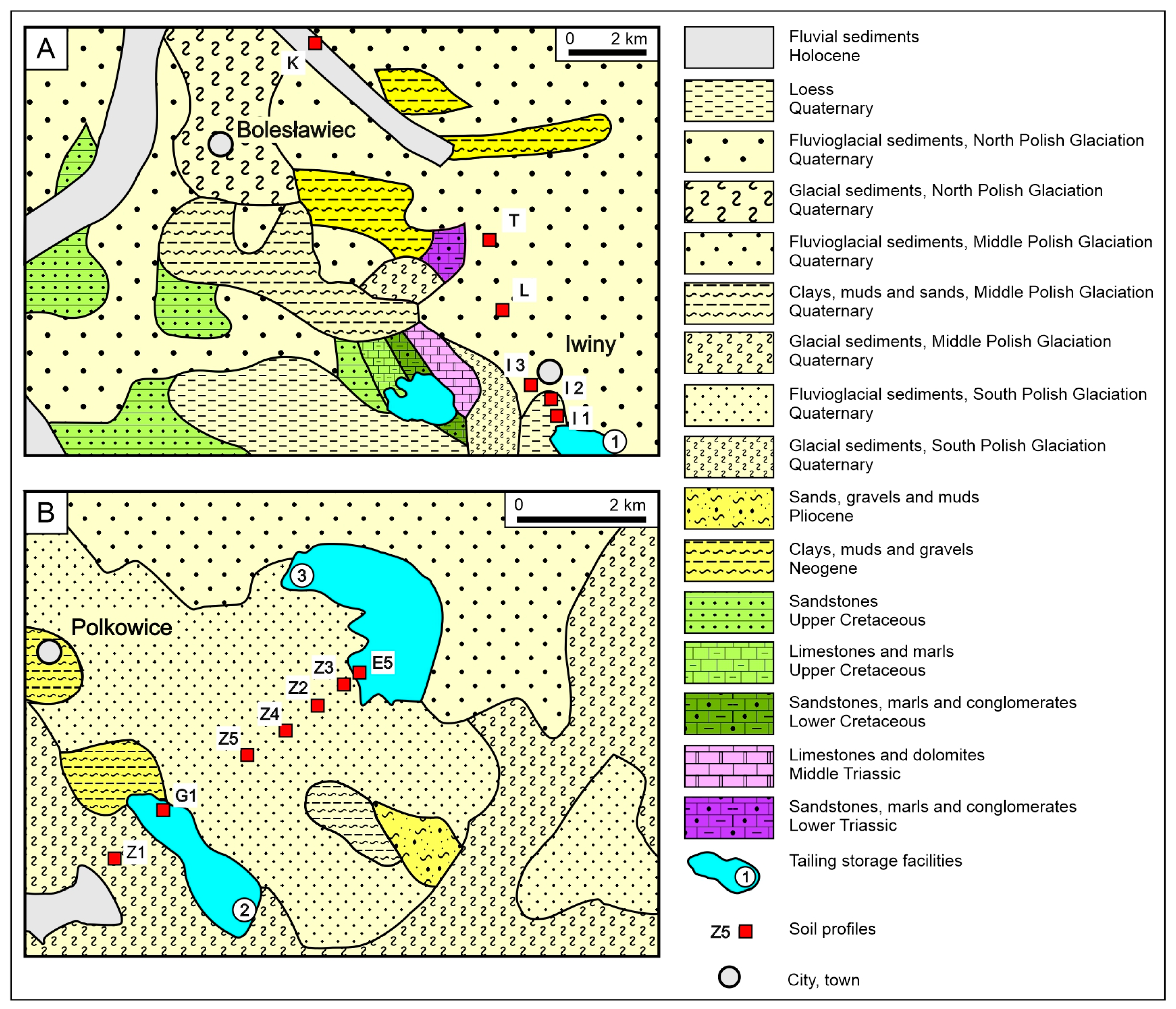 A

0 2 km

K

Bolesławiec

T

L

Iwiny

I 3

I 2

I 1

1

B

0 2 km

3

Polkowice

Z3

E5

Z2

Z4

Z5

G1

Z1

2

Fluvial sediments
Holocene

Loess
Quaternary

Fluvioglacial sediments, North Polish Glaciation
Quaternary

Glacial sediments, North Polish Glaciation
Quaternary

Fluvioglacial sediments, Middle Polish Glaciation
Quaternary

Clays, muds and sands, Middle Polish Glaciation
Quaternary

Glacial sediments, Middle Polish Glaciation
Quaternary

Fluvioglacial sediments, South Polish Glaciation
Quaternary

Glacial sediments, South Polish Glaciation
Quaternary

Sands, gravels and muds
Pliocene

Clays, muds and gravels
Neogene

Sandstones
Upper Cretaceous

Limestones and marls
Upper Cretaceous

Sandstones, marls and conglomerates
Lower Cretaceous

Limestones and dolomites
Middle Triassic

Sandstones, marls and conglomerates
Lower Triassic

1

Tailing storage facilities

Z5

Soil profiles

City, town